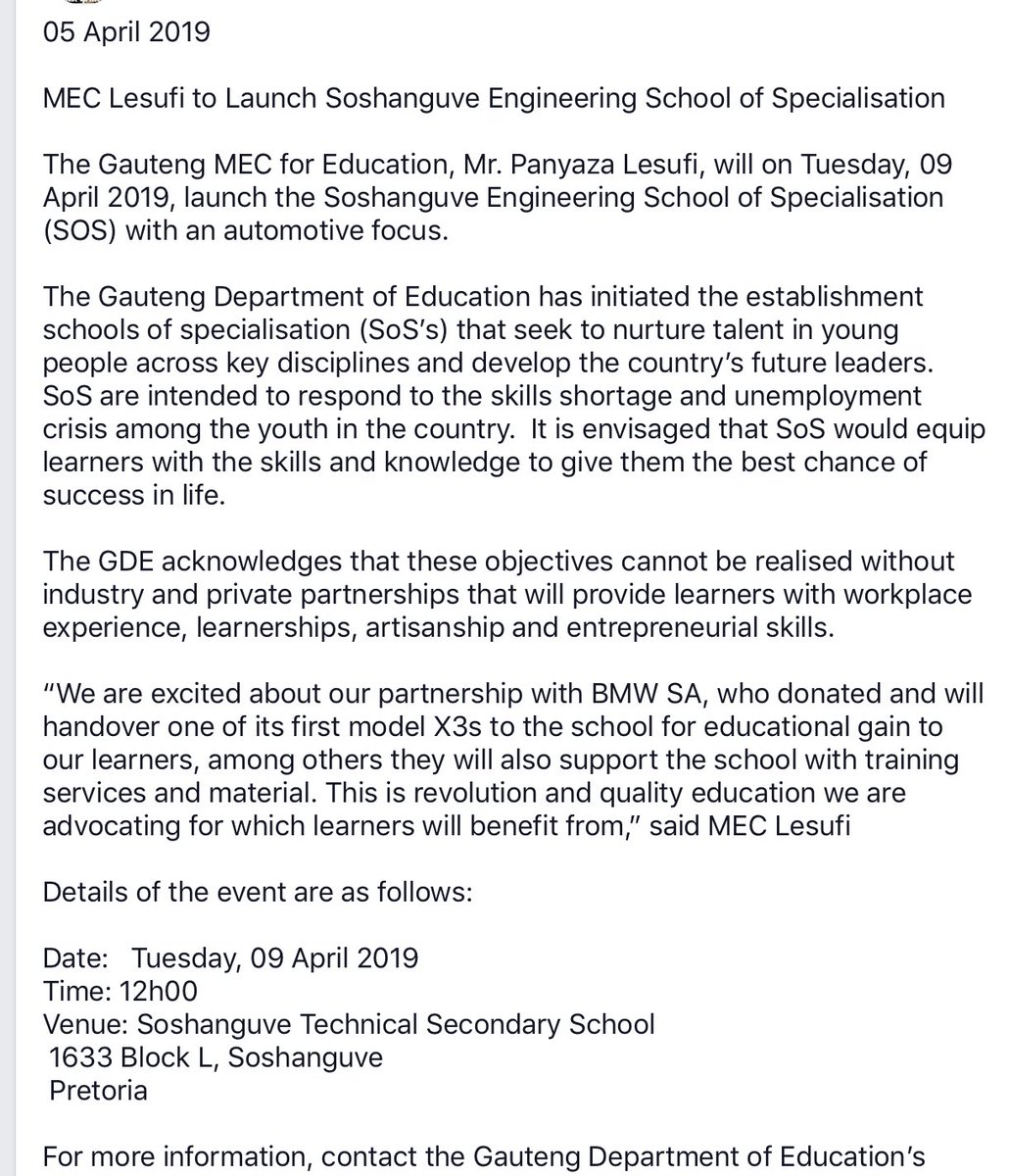 05 April 2019

MEC Lesufi to Launch Soshanguve Engineering School of Specialisation

The Gauteng MEC for Education, Mr. Panyaza Lesufi, will on Tuesday, 09 April 2019, launch the Soshanguve Engineering School of Specialisation (SOS) with an automotive focus.

The Gauteng Department of Education has initiated the establishment schools of specialisation (SoS's) that seek to nurture talent in young people across key disciplines and develop the country's future leaders. SoS are intended to respond to the skills shortage and unemployment crisis among the youth in the country. It is envisaged that SoS would equip learners with the skills and knowledge to give them the best chance of success in life.

The GDE acknowledges that these objectives cannot be realised without industry and private partnerships that will provide learners with workplace experience, learnerships, artisanship and entrepreneurial skills.

"We are excited about our partnership with BMW SA, who donated and will handover one of its first model X3s to the school for educational gain to our learners, among others they will also support the school with training services and material. This is revolution and quality education we are advocating for which learners will benefit from," said MEC Lesufi

Details of the event are as follows:

Date: Tuesday, 09 April 2019
Time: 12h00
Venue: Soshanguve Technical Secondary School
1633 Block L, Soshanguve
Pretoria

For more information, contact the Gauteng Department of Education's